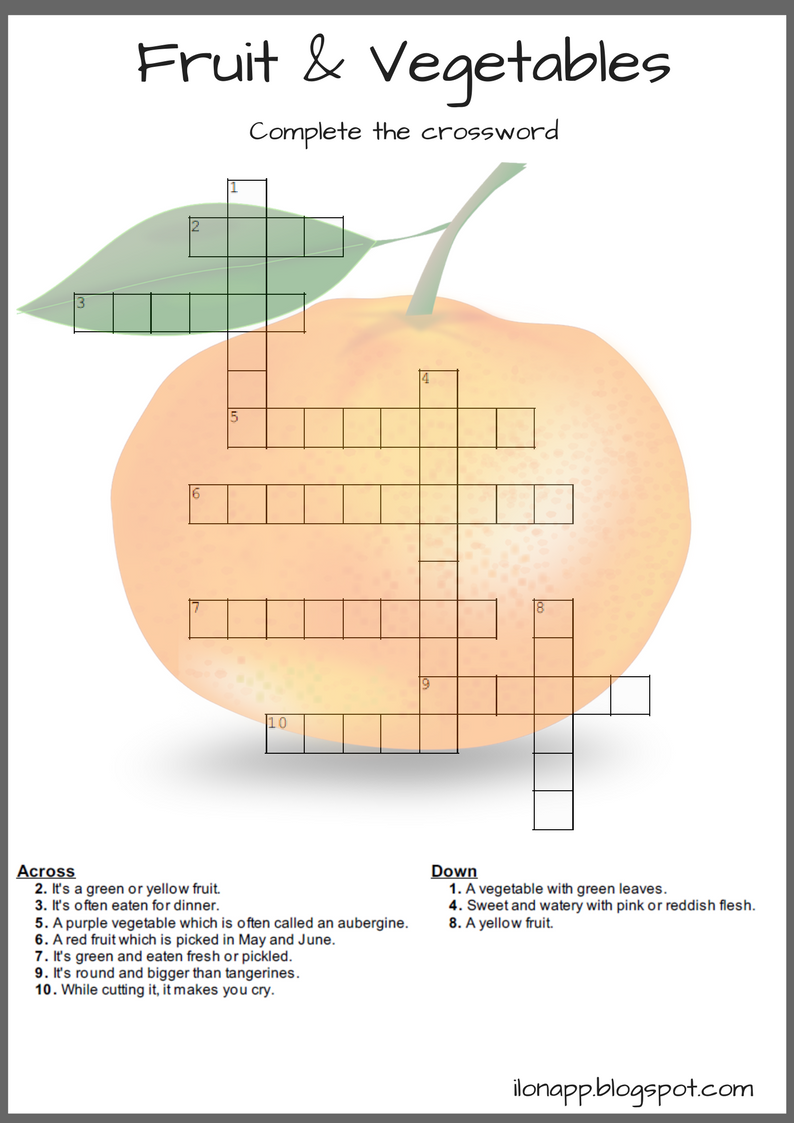 Fruit & Vegetables

Complete the crossword

1
2
3
4
5
6
7
8
9
10

Across
2. It's a green or yellow fruit.
3. It's often eaten for dinner.
5. A purple vegetable which is often called an aubergine.
6. A red fruit which is picked in May and June.
7. It's green and eaten fresh or pickled.
9. It's round and bigger than tangerines.
10. While cutting it, it makes you cry.

Down
1. A vegetable with green leaves.
4. Sweet and watery with pink or reddish flesh.
8. A yellow fruit.

ilonapp.blogspot.com